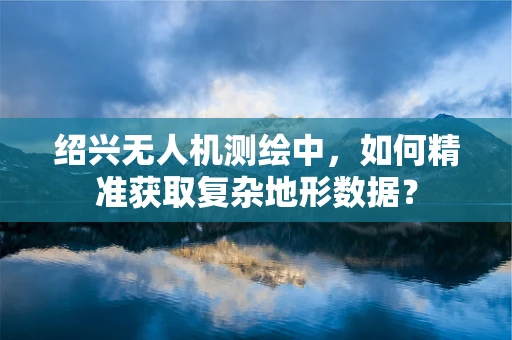 绍兴无人机测绘中，如何精准获取复杂地形数据？